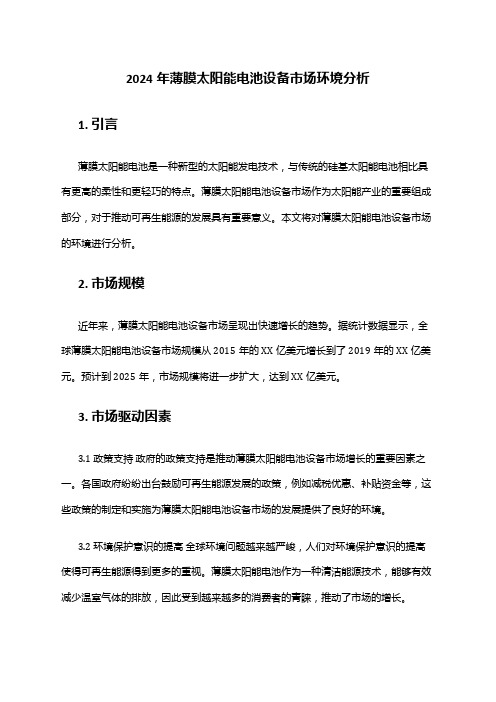 2024 年薄膜太阳能电池设备市场环境分析

1. 引言

薄膜太阳能电池是一种新型的太阳能发电技术，与传统的硅基太阳能电池相比具有更高的柔性和更轻巧的特点。薄膜太阳能电池设备市场作为太阳能产业的重要组成部分，对于推动可再生能源的发展具有重要意义。本文将对薄膜太阳能电池设备市场的环境进行分析。

2. 市场规模

近年来，薄膜太阳能电池设备市场呈现出快速增长的趋势。据统计数据显示，全球薄膜太阳能电池设备市场规模从 2015 年的 XX 亿美元增长到了 2019 年的 XX 亿美元。预计到 2025 年，市场规模将进一步扩大，达到 XX 亿美元。

3. 市场驱动因素

3.1 政策支持 政府的政策支持是推动薄膜太阳能电池设备市场增长的重要因素之一。各国政府纷纷出台鼓励可再生能源发展的政策，例如减税优惠、补贴资金等，这些政策的制定和实施为薄膜太阳能电池设备市场的发展提供了良好的环境。

3.2 环境保护意识的提高 全球环境问题越来越严峻，人们对环境保护意识的提高使得可再生能源得到更多的重视。薄膜太阳能电池作为一种清洁能源技术，能够有效减少温室气体的排放，因此受到越来越多的消费者的青睐，推动了市场的增长。